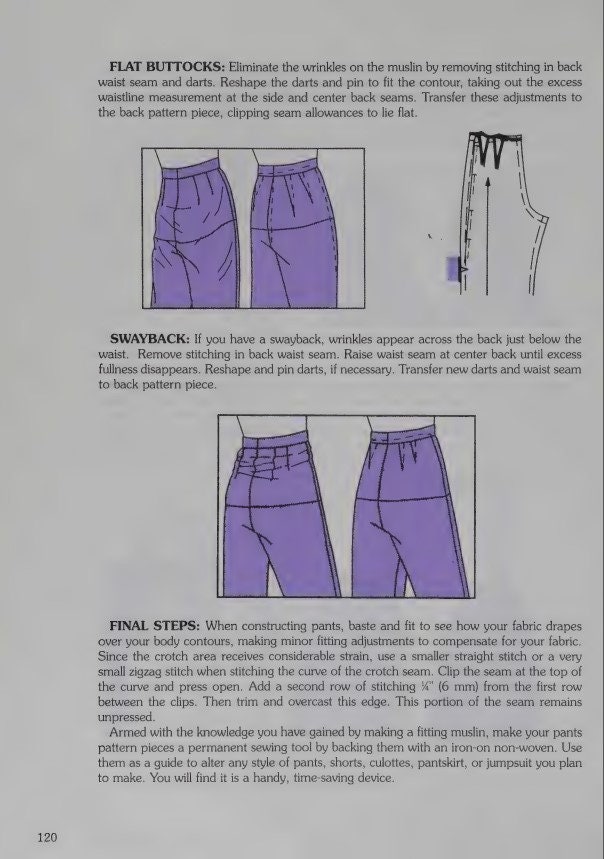 FLAT BUTTOCKS: Eliminate the wrinkles on the muslin by removing stitching in back waist seam and darts. Reshape the darts and pin to fit the contour, taking out the excess waistline measurement at the side and center back seams. Transfer these adjustments to the back pattern piece, clipping seam allowances to lie flat.

SWAYBACK: If you have a swayback, wrinkles appear across the back just below the waist. Remove stitching in back waist seam. Raise waist seam at center back until excess fullness disappears. Reshape and pin darts, if necessary. Transfer new darts and waist seam to back pattern piece.

FINAL STEPS: When constructing pants, baste and fit to see how your fabric drapes over your body contours, making minor fitting adjustments to compensate for your fabric. Since the crotch area receives considerable strain, use a smaller straight stitch or a very small zigzag stitch when stitching the curve of the crotch seam. Clip the seam at the top of the curve and press open. Add a second row of stitching ¼" (6 mm) from the first row between the clips. Then trim and overcast this edge. This portion of the seam remains unpressed.

Armed with the knowledge you have gained by making a fitting muslin, make your pants pattern pieces a permanent sewing tool by backing them with an iron-on non-woven. Use them as a guide to alter any style of pants, shorts, culottes, pantskirt, or jumpsuit you plan to make. You will find it is a handy, time-saving device.

120